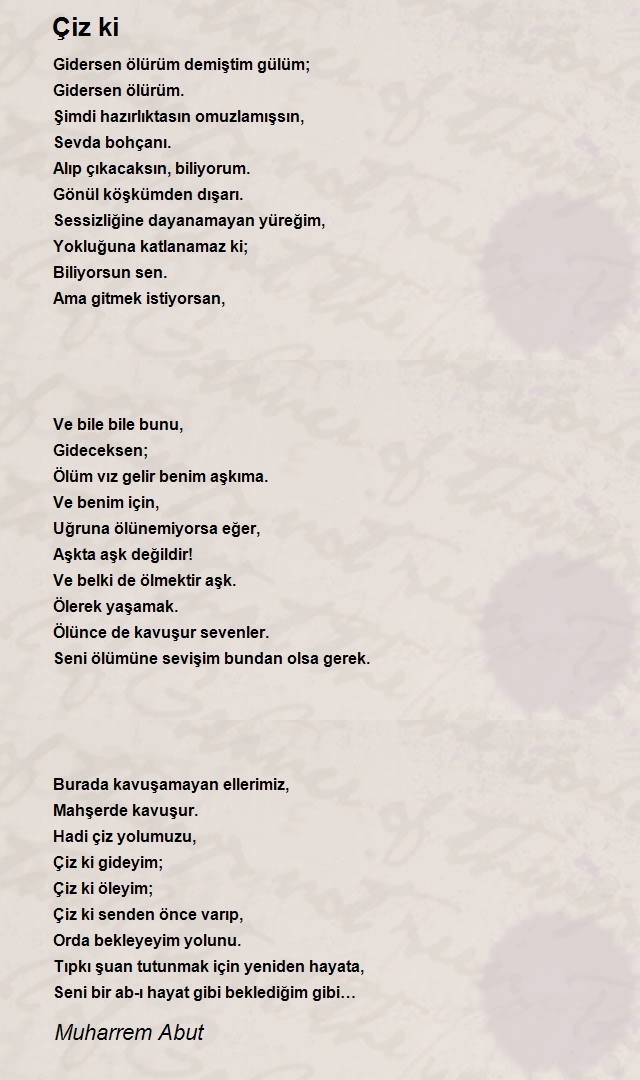 Çiz ki

Gidersen ölürüm demiştim gülüm;
Gidersen ölürüm.
Şimdi hazırlıktasın omuzlamışsın,
Sevda bohçanı.
Alıp çıkacaksın, biliyorum.
Gönül köşkümden dışarı.
Sessizliğine dayanamayan yüreğim,
Yokluğuna katlanamaz ki;
Biliyorsun sen.
Ama gitmek istiyorsan,

Ve bile bile bunu,
Gideceksen;
Ölüm vız gelir benim aşkıma.
Ve benim için,
Uğruna ölünemiyorsa eğer,
Aşkta aşk değildir!
Ve belki de ölmektir aşk.
Ölerek yaşamak.
Ölünce de kavuşur sevenler.
Seni ölümüne sevişim bundan olsa gerek.

Burada kavuşamayan ellerimiz,
Mahşerde kavuşur.
Hadi çiz yolumuzu,
Çiz ki gideyim;
Çiz ki öleyim;
Çiz ki senden önce varıp,
Orda bekleyeyim yolunu.
Tıpkı şuan tutunmak için yeniden hayata,
Seni bir ab-ı hayat gibi beklediğim gibi…

Muharrem Abut